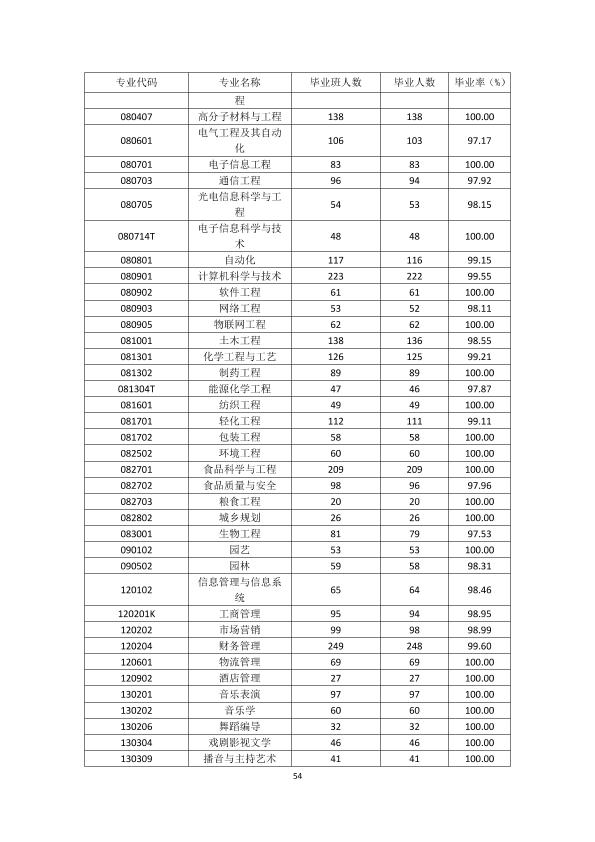 | 专业代码 | 专业名称 | 毕业班人数 | 毕业人数 | 毕业率（%） |
|---|---|---|---|---|
|  | 程 |  |  |  |
| 080407 | 高分子材料与工程 | 138 | 138 | 100.00 |
| 080601 | 电气工程及其自动化 | 106 | 103 | 97.17 |
| 080701 | 电子信息工程 | 83 | 83 | 100.00 |
| 080703 | 通信工程 | 96 | 94 | 97.92 |
| 080705 | 光电信息科学与工程 | 54 | 53 | 98.15 |
| 080714T | 电子信息科学与技术 | 48 | 48 | 100.00 |
| 080801 | 自动化 | 117 | 116 | 99.15 |
| 080901 | 计算机科学与技术 | 223 | 222 | 99.55 |
| 080902 | 软件工程 | 61 | 61 | 100.00 |
| 080903 | 网络工程 | 53 | 52 | 98.11 |
| 080905 | 物联网工程 | 62 | 62 | 100.00 |
| 081001 | 土木工程 | 138 | 136 | 98.55 |
| 081301 | 化学工程与工艺 | 126 | 125 | 99.21 |
| 081302 | 制药工程 | 89 | 89 | 100.00 |
| 081304T | 能源化学工程 | 47 | 46 | 97.87 |
| 081601 | 纺织工程 | 49 | 49 | 100.00 |
| 081701 | 轻化工程 | 112 | 111 | 99.11 |
| 081702 | 包装工程 | 58 | 58 | 100.00 |
| 082502 | 环境工程 | 60 | 60 | 100.00 |
| 082701 | 食品科学与工程 | 209 | 209 | 100.00 |
| 082702 | 食品质量与安全 | 98 | 96 | 97.96 |
| 082703 | 粮食工程 | 20 | 20 | 100.00 |
| 082802 | 城乡规划 | 26 | 26 | 100.00 |
| 083001 | 生物工程 | 81 | 79 | 97.53 |
| 090102 | 园艺 | 53 | 53 | 100.00 |
| 090502 | 园林 | 59 | 58 | 98.31 |
| 120102 | 信息管理与信息系统 | 65 | 64 | 98.46 |
| 120201K | 工商管理 | 95 | 94 | 98.95 |
| 120202 | 市场营销 | 99 | 98 | 98.99 |
| 120204 | 财务管理 | 249 | 248 | 99.60 |
| 120601 | 物流管理 | 69 | 69 | 100.00 |
| 120902 | 酒店管理 | 27 | 27 | 100.00 |
| 130201 | 音乐表演 | 97 | 97 | 100.00 |
| 130202 | 音乐学 | 60 | 60 | 100.00 |
| 130206 | 舞蹈编导 | 32 | 32 | 100.00 |
| 130304 | 戏剧影视文学 | 46 | 46 | 100.00 |
| 130309 | 播音与主持艺术 | 41 | 41 | 100.00 |

54